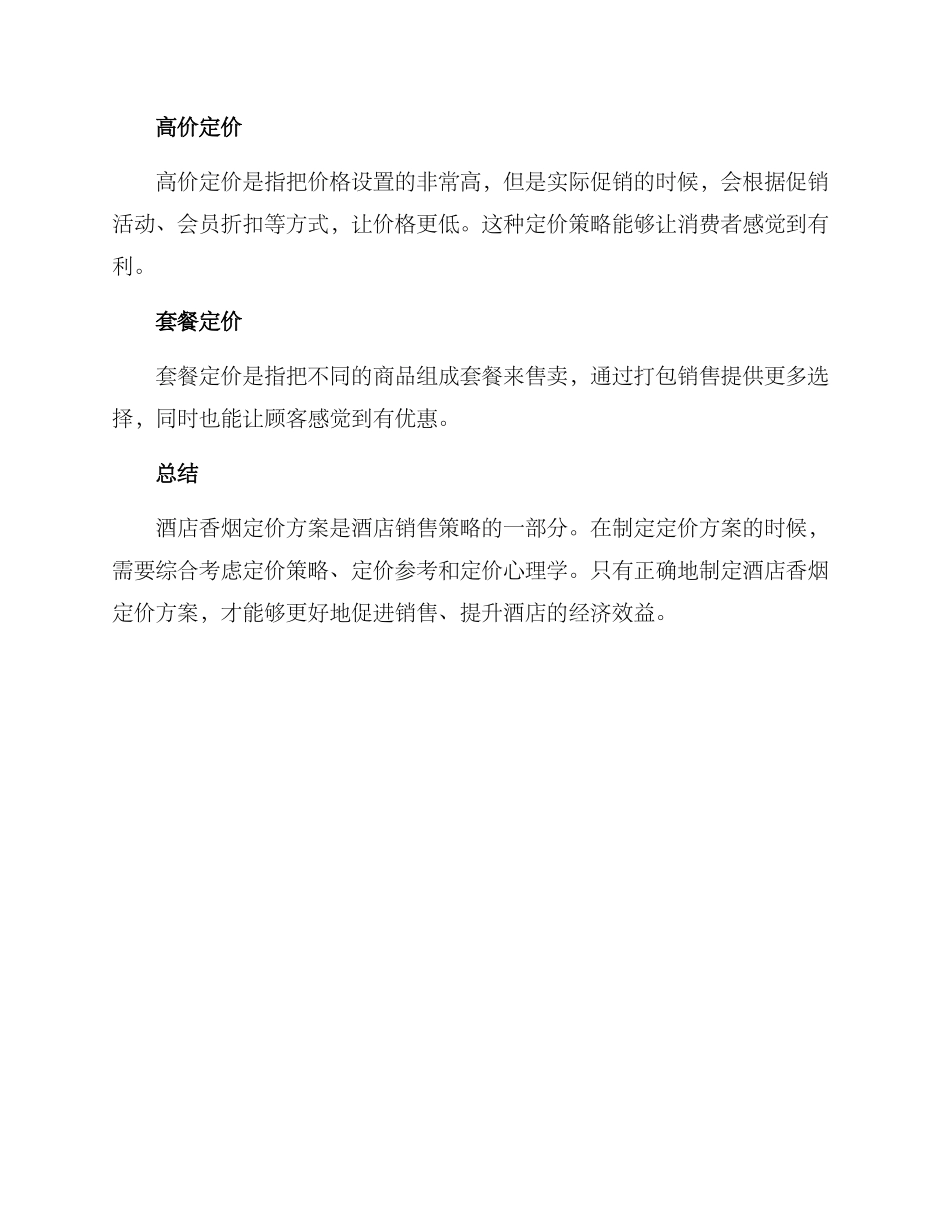 高价定价

高价定价是指把价格设置的非常高，但是实际促销的时候，会根据促销活动、会员折扣等方式，让价格更低。这种定价策略能够让消费者感觉到有利。

套餐定价

套餐定价是指把不同的商品组成套餐来售卖，通过打包销售提供更多选择，同时也能让顾客感觉到有优惠。

总结

酒店香烟定价方案是酒店销售策略的一部分。在制定定价方案的时候，需要综合考虑定价策略、定价参考和定价心理学。只有正确地制定酒店香烟定价方案，才能够更好地促进销售、提升酒店的经济效益。